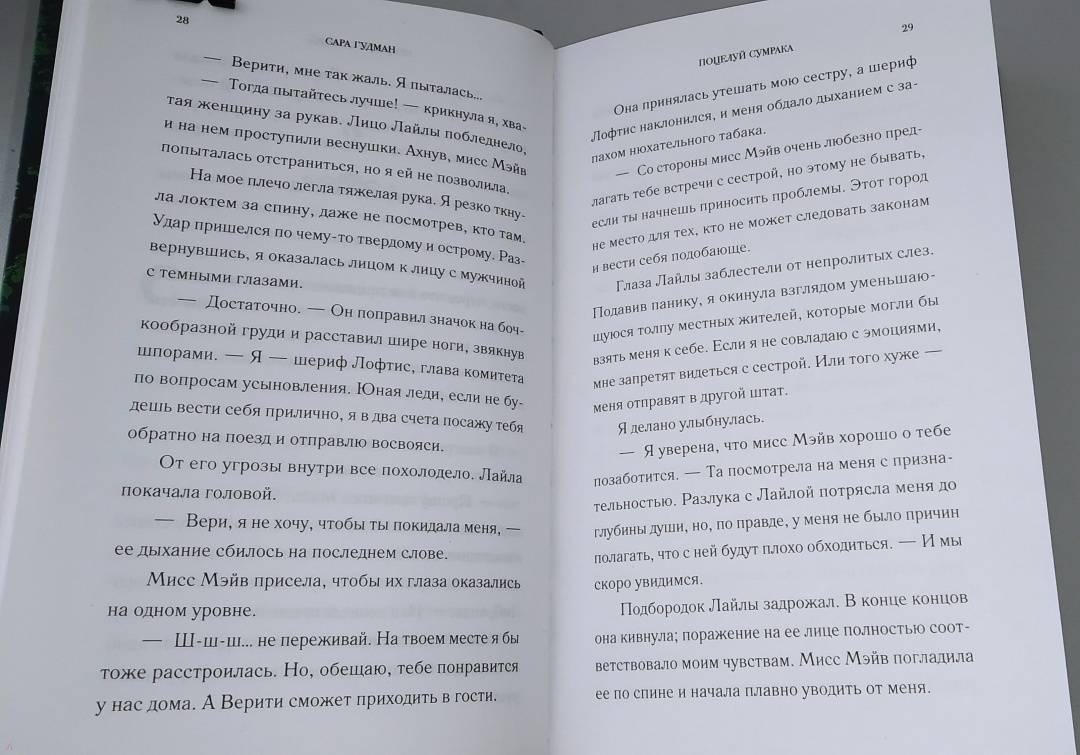 28

САРА ГУДМАН

— Верити, мне так жаль. Я пыталась...

— Тогда пытайтесь лучше! — крикнула я, хватая женщину за рукав. Лицо Лайлы побледнело, и на нем проступили веснушки. Ахнув, мисс Мэйв попыталась отстраниться, но я ей не позволила.

На мое плечо легла тяжелая рука. Я резко ткнула локтем за спину, даже не посмотрев, кто там. Удар пришелся по чему-то твердому и острому. Развернувшись, я оказалась лицом к лицу с мужчиной с темными глазами.

— Достаточно. — Он поправил значок на бочкообразной груди и расставил шире ноги, звякнув шпорами. — Я — шериф Лофтис, глава комитета по вопросам усыновления. Юная леди, если не будешь вести себя прилично, я в два счета посажу тебя обратно на поезд и отправлю восвояси.

От его угрозы внутри все похолодело. Лайла покачала головой.

— Вери, я не хочу, чтобы ты покидала меня, — ее дыхание сбилось на последнем слове.

Мисс Мэйв присела, чтобы их глаза оказались на одном уровне.

— Ш-ш-ш... не переживай. На твоем месте я бы тоже расстроилась. Но, обещаю, тебе понравится у нас дома. А Верити сможет приходить в гости.

29

ПОЦЕЛУЙ СУМРАКА

Она принялась утешать мою сестру, а шериф Лофтис наклонился, и меня обдало дыханием с запахом нюхательного табака.

— Со стороны мисс Мэйв очень любезно предлагать тебе встречи с сестрой, но этому не бывать, если ты начнешь приносить проблемы. Этот город не место для тех, кто не может следовать законам и вести себя подобающе.

Глаза Лайлы заблестели от непролитых слез. Подавив панику, я окинула взглядом уменьшающуюся толпу местных жителей, которые могли бы взять меня к себе. Если я не совладаю с эмоциями, мне запретят видеться с сестрой. Или того хуже — меня отправят в другой штат.

Я делано улыбнулась.

— Я уверена, что мисс Мэйв хорошо о тебе позаботится. — Та посмотрела на меня с признательностью. Разлука с Лайлой потрясла меня до глубины души, но, по правде, у меня не было причин полагать, что с ней будут плохо обходиться. — И мы скоро увидимся.

Подбородок Лайлы задрожал. В конце концов она кивнула; поражение на ее лице полностью соответствовало моим чувствам. Мисс Мэйв погладила ее по спине и начала плавно уводить от меня.